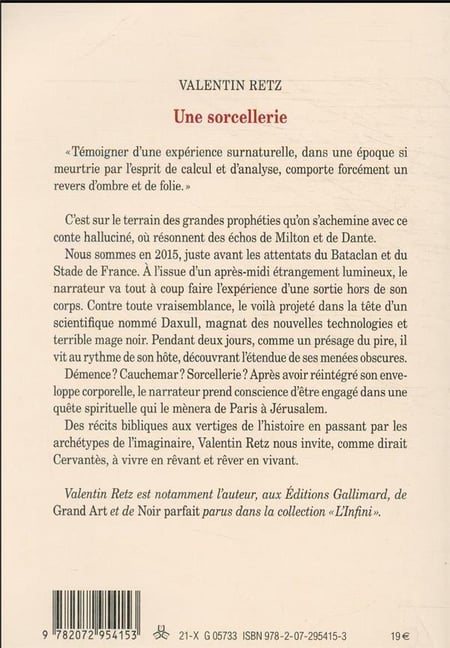 VALENTIN RETZ

Une sorcellerie

« Témoigner d'une expérience surnaturelle, dans une époque si meurtrie par l'esprit de calcul et d'analyse, comporte forcément un revers d'ombre et de folie. »

C'est sur le terrain des grandes prophéties qu'on s'achemine avec ce conte halluciné, où résonnent des échos de Milton et de Dante.

Nous sommes en 2015, juste avant les attentats du Bataclan et du Stade de France. À l'issue d'un après-midi étrangement lumineux, le narrateur va tout à coup faire l'expérience d'une sortie hors de son corps. Contre toute vraisemblance, le voilà projeté dans la tête d'un scientifique nommé Daxull, magnat des nouvelles technologies et terrible mage noir. Pendant deux jours, comme un présage du pire, il vit au rythme de son hôte, découvrant l'étendue de ses menées obscures.

Démence ? Cauchemar ? Sorcellerie ? Après avoir réintégré son enveloppe corporelle, le narrateur prend conscience d'être engagé dans une quête spirituelle qui le mènera de Paris à Jérusalem.

Des récits bibliques aux vertiges de l'histoire en passant par les archétypes de l'imaginaire, Valentin Retz nous invite, comme dirait Cervantès, à vivre en rêvant et rêver en vivant.

Valentin Retz est notamment l'auteur, aux Éditions Gallimard, de Grand Art et de Noir parfait parus dans la collection « L'Infini ».

9 782072 954153

21-X G 05733 ISBN 978-2-07-295415-3

19 €